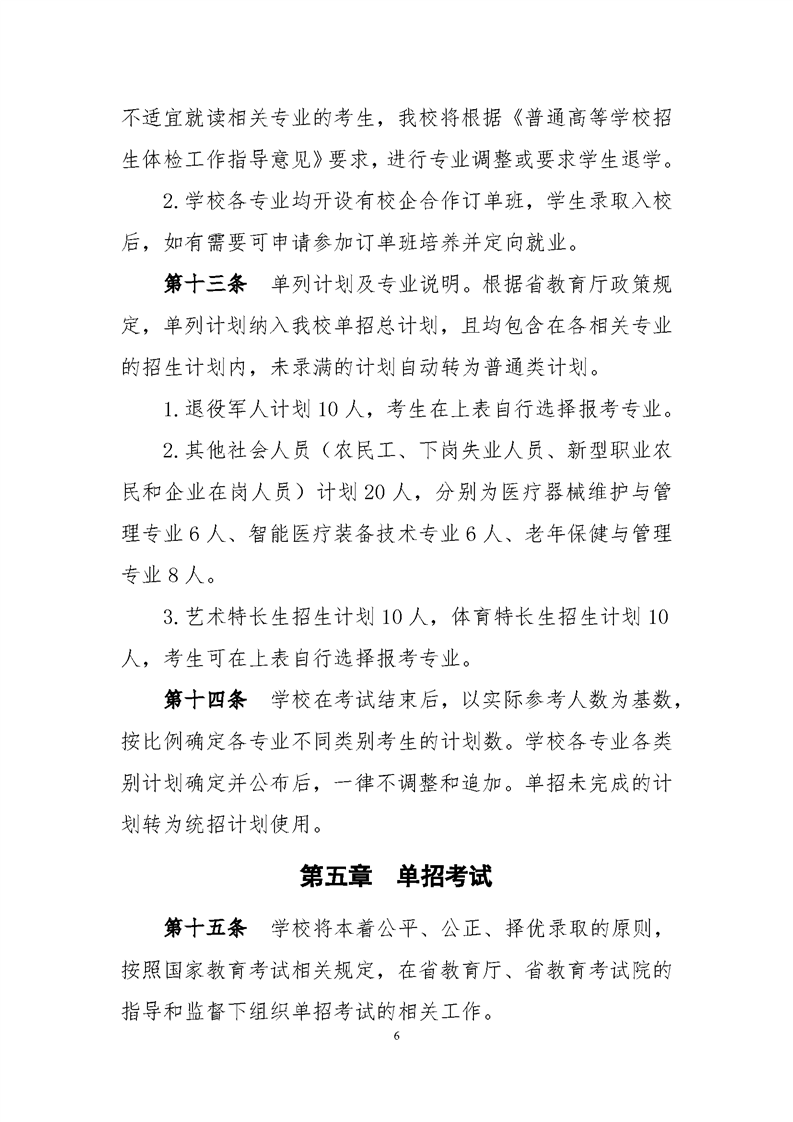 不适宜就读相关专业的考生，我校将根据《普通高等学校招生体检工作指导意见》要求，进行专业调整或要求学生退学。

2.学校各专业均开设有校企合作订单班，学生录取入校后，如有需要可申请参加订单班培养并定向就业。

第十三条　单列计划及专业说明。根据省教育厅政策规定，单列计划纳入我校单招总计划，且均包含在各相关专业的招生计划内，未录满的计划自动转为普通类计划。

1.退役军人计划10人，考生在上表自行选择报考专业。

2.其他社会人员（农民工、下岗失业人员、新型职业农民和企业在岗人员）计划20人，分别为医疗器械维护与管理专业6人、智能医疗装备技术专业6人、老年保健与管理专业8人。

3.艺术特长生招生计划10人，体育特长生招生计划10人，考生可在上表自行选择报考专业。

第十四条　学校在考试结束后，以实际参考人数为基数，按比例确定各专业不同类别考生的计划数。学校各专业各类别计划确定并公布后，一律不调整和追加。单招未完成的计划转为统招计划使用。

第五章　单招考试

第十五条　学校将本着公平、公正、择优录取的原则，按照国家教育考试相关规定，在省教育厅、省教育考试院的指导和监督下组织单招考试的相关工作。

6